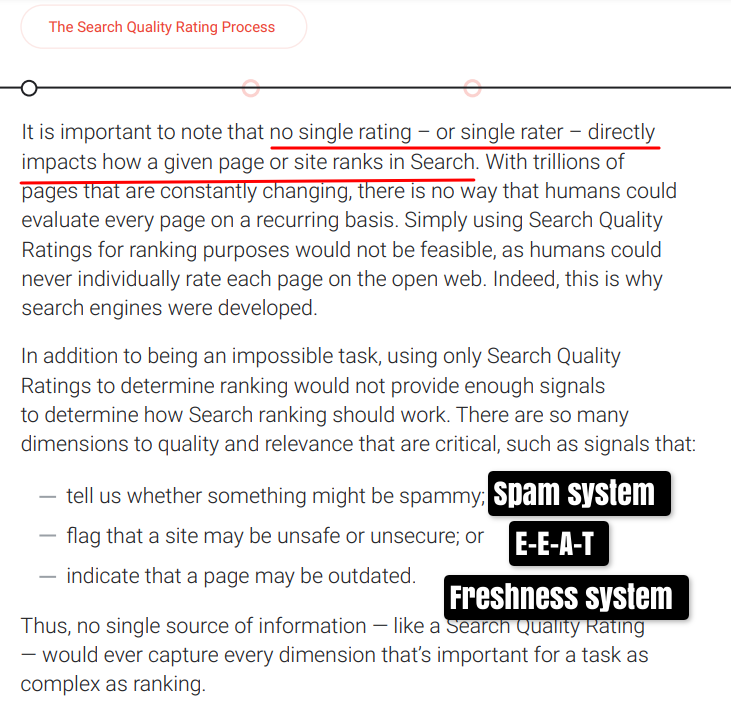 The Search Quality Rating Process

It is important to note that no single rating – or single rater – directly impacts how a given page or site ranks in Search. With trillions of pages that are constantly changing, there is no way that humans could evaluate every page on a recurring basis. Simply using Search Quality Ratings for ranking purposes would not be feasible, as humans could never individually rate each page on the open web. Indeed, this is why search engines were developed.

In addition to being an impossible task, using only Search Quality Ratings to determine ranking would not provide enough signals to determine how Search ranking should work. There are so many dimensions to quality and relevance that are critical, such as signals that:

— tell us whether something might be spammy; Spam system

— flag that a site may be unsafe or unsecure; or E-E-A-T

— indicate that a page may be outdated. Freshness system

Thus, no single source of information — like a Search Quality Rating — would ever capture every dimension that's important for a task as complex as ranking.